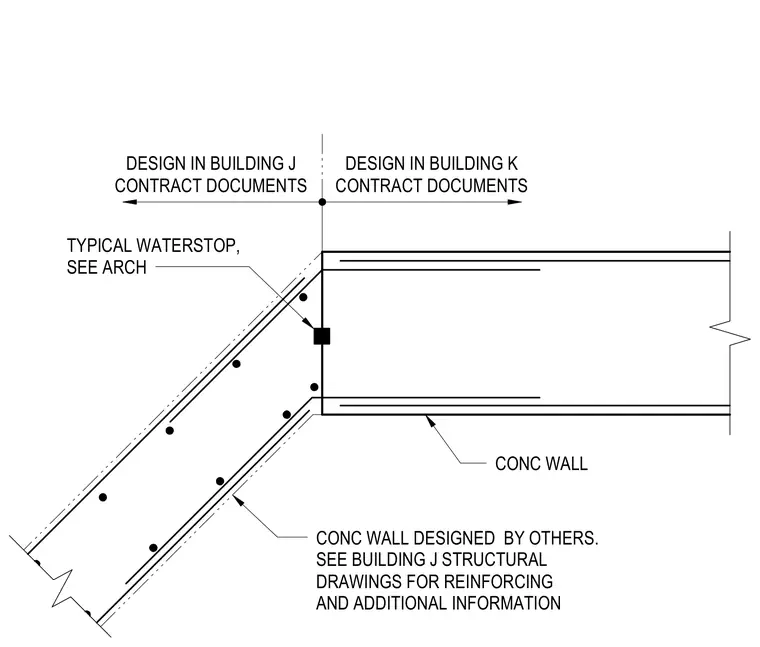 DESIGN IN BUILDING J CONTRACT DOCUMENTS

DESIGN IN BUILDING K CONTRACT DOCUMENTS

TYPICAL WATERSTOP, SEE ARCH

CONC WALL

CONC WALL DESIGNED BY OTHERS. SEE BUILDING J STRUCTURAL DRAWINGS FOR REINFORCING AND ADDITIONAL INFORMATION